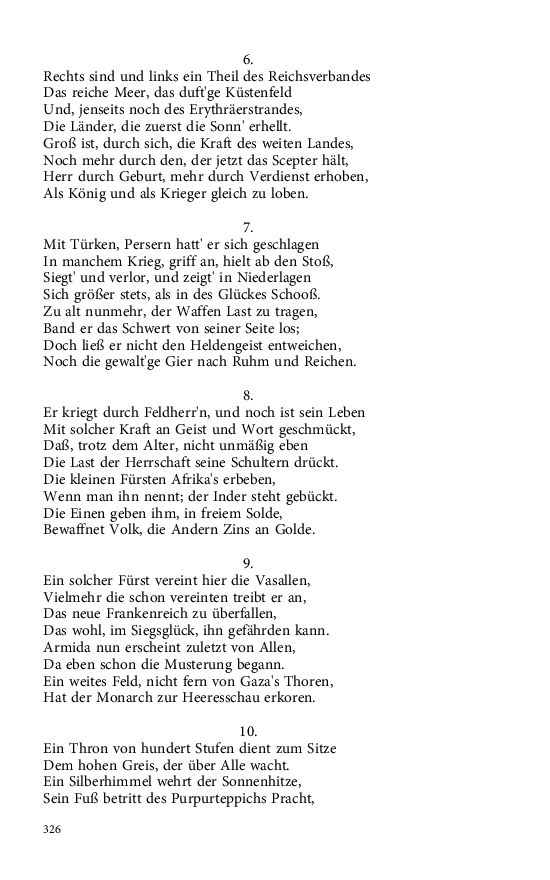 6.
Rechts sind und links ein Theil des Reichsverbandes
Das reiche Meer, das duft'ge Küstenfeld
Und, jenseits noch des Erythräerstrandes,
Die Länder, die zuerst die Sonn' erhellt.
Groß ist, durch sich, die Kraft des weiten Landes,
Noch mehr durch den, der jetzt das Scepter hält,
Herr durch Geburt, mehr durch Verdienst erhoben,
Als König und als Krieger gleich zu loben.

7.
Mit Türken, Persern hatt' er sich geschlagen
In manchem Krieg, griff an, hielt ab den Stoß,
Siegt' und verlor, und zeigt' in Niederlagen
Sich größer stets, als in des Glückes Schooß.
Zu alt nunmehr, der Waffen Last zu tragen,
Band er das Schwert von seiner Seite los;
Doch ließ er nicht den Heldengeist entweichen,
Noch die gewalt'ge Gier nach Ruhm und Reichen.

8.
Er kriegt durch Feldherr'n, und noch ist sein Leben
Mit solcher Kraft an Geist und Wort geschmückt,
Daß, trotz dem Alter, nicht unmäßig eben
Die Last der Herrschaft seine Schultern drückt.
Die kleinen Fürsten Afrika's erbeben,
Wenn man ihn nennt; der Inder steht gebückt.
Die Einen geben ihm, in freiem Solde,
Bewaffnet Volk, die Andern Zins an Golde.

9.
Ein solcher Fürst vereint hier die Vasallen,
Vielmehr die schon vereinten treibt er an,
Das neue Frankenreich zu überfallen,
Das wohl, im Siegsglück, ihn gefährden kann.
Armida nun erscheint zuletzt von Allen,
Da eben schon die Musterung begann.
Ein weites Feld, nicht fern von Gaza's Thoren,
Hat der Monarch zur Heeresschau erkoren.

10.
Ein Thron von hundert Stufen dient zum Sitze
Dem hohen Greis, der über Alle wacht.
Ein Silberhimmel wehrt der Sonnenhitze,
Sein Fuß betritt des Purpurteppichs Pracht,

326